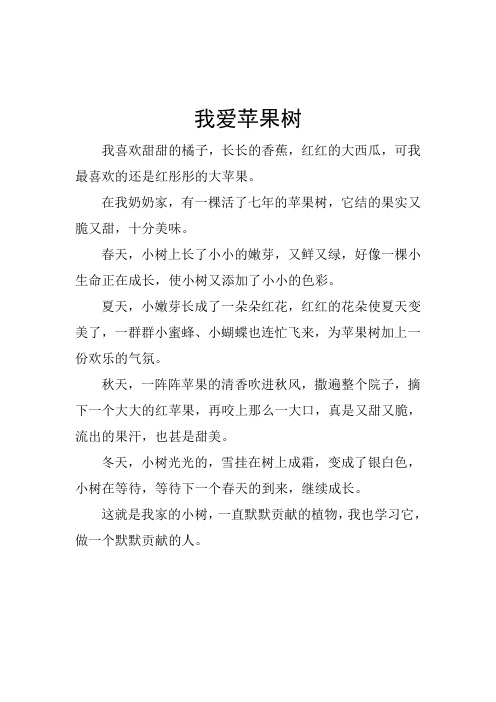 我爱苹果树

我喜欢甜甜的橘子，长长的香蕉，红红的大西瓜，可我最喜欢的还是红彤彤的大苹果。

在我奶奶家，有一棵活了七年的苹果树，它结的果实又脆又甜，十分美味。

春天，小树上长了小小的嫩芽，又鲜又绿，好像一棵小生命正在成长，使小树又添加了小小的色彩。

夏天，小嫩芽长成了一朵朵红花，红红的花朵使夏天变美了，一群群小蜜蜂、小蝴蝶也连忙飞来，为苹果树加上一份欢乐的气氛。

秋天，一阵阵苹果的清香吹进秋风，撒遍整个院子，摘下一个大大的红苹果，再咬上那么一大口，真是又甜又脆，流出的果汁，也甚是甜美。

冬天，小树光光的，雪挂在树上成霜，变成了银白色，小树在等待，等待下一个春天的到来，继续成长。

这就是我家的小树，一直默默贡献的植物，我也学习它，做一个默默贡献的人。